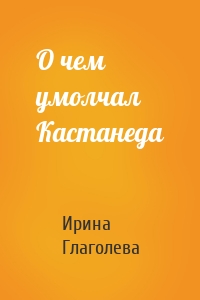 О чем умолчал Кастанеда

Ирина Глаголева